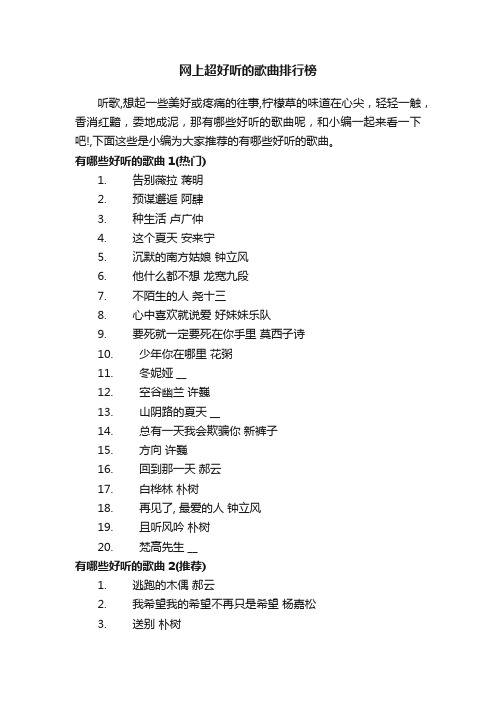 网上超好听的歌曲排行榜

听歌,想起一些美好或疼痛的往事,柠檬草的味道在心尖，轻轻一触，香消红黯，委地成泥，那有哪些好听的歌曲呢，和小编一起来看一下吧!,下面这些是小编为大家推荐的有哪些好听的歌曲。

有哪些好听的歌曲 1(热门)

1. 告别薇拉 蒋明
2. 预谋邂逅 阿肆
3. 种生活 卢广仲
4. 这个夏天 安来宁
5. 沉默的南方姑娘 钟立风
6. 他什么都不想 龙宽九段
7. 不陌生的人 尧十三
8. 心中喜欢就说爱 好妹妹乐队
9. 要死就一定要死在你手里 莫西子诗
10. 少年你在哪里 花粥
11. 冬妮娅 __
12. 空谷幽兰 许巍
13. 山阴路的夏天 __
14. 总有一天我会欺骗你 新裤子
15. 方向 许巍
16. 回到那一天 郝云
17. 白桦林 朴树
18. 再见了, 最爱的人 钟立风
19. 且听风吟 朴树
20. 梵高先生 __

有哪些好听的歌曲 2(推荐)

1. 逃跑的木偶 郝云
2. 我希望我的希望不再只是希望 杨嘉松
3. 送别 朴树